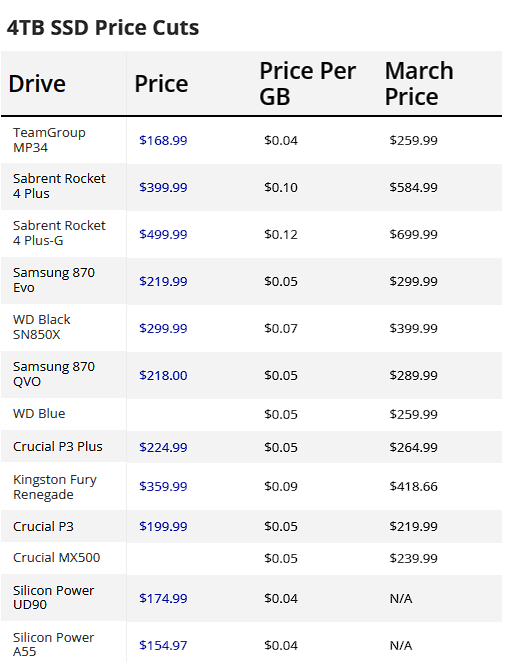 4TB SSD Price Cuts

| Drive | Price | Price Per GB | March Price |
|---|---|---|---|
| TeamGroup MP34 | $168.99 | $0.04 | $259.99 |
| Sabrent Rocket 4 Plus | $399.99 | $0.10 | $584.99 |
| Sabrent Rocket 4 Plus-G | $499.99 | $0.12 | $699.99 |
| Samsung 870 Evo | $219.99 | $0.05 | $299.99 |
| WD Black SN850X | $299.99 | $0.07 | $399.99 |
| Samsung 870 QVO | $218.00 | $0.05 | $289.99 |
| WD Blue | | $0.05 | $259.99 |
| Crucial P3 Plus | $224.99 | $0.05 | $264.99 |
| Kingston Fury Renegade | $359.99 | $0.09 | $418.66 |
| Crucial P3 | $199.99 | $0.05 | $219.99 |
| Crucial MX500 | | $0.05 | $239.99 |
| Silicon Power UD90 | $174.99 | $0.04 | N/A |
| Silicon Power A55 | $154.97 | $0.04 | N/A |